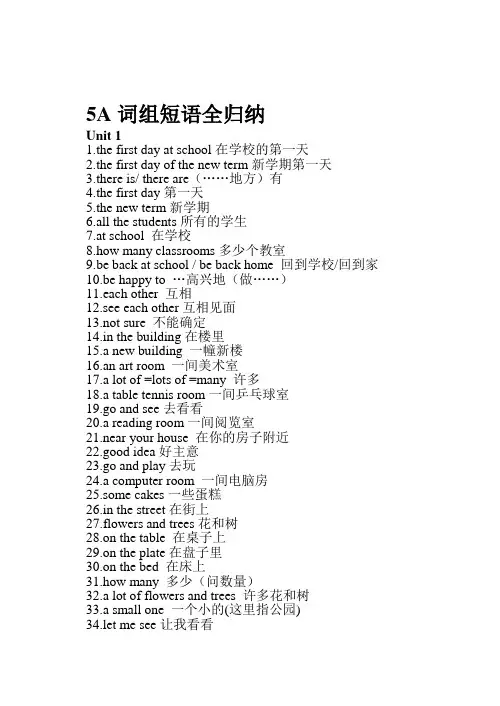 5A 词组短语全归纳

Unit 1

1.the first day at school 在学校的第一天
2.the first day of the new term 新学期第一天
3.there is/ there are（……地方）有
4.the first day 第一天
5.the new term 新学期
6.all the students 所有的学生
7.at school 在学校
8.how many classrooms 多少个教室
9.be back at school / be back home 回到学校/回到家
10.be happy to …高兴地（做……）
11.each other 互相
12.see each other 互相见面
13.not sure 不能确定
14.in the building 在楼里
15.a new building 一幢新楼
16.an art room 一间美术室
17.a lot of =lots of =many 许多
18.a table tennis room 一间乒乓球室
19.go and see 去看看
20.a reading room 一间阅览室
21.near your house 在你的房子附近
22.good idea 好主意
23.go and play 去玩
24.a computer room 一间电脑房
25.some cakes 一些蛋糕
26.in the street 在街上
27.flowers and trees 花和树
28.on the table 在桌子上
29.on the plate 在盘子里
30.on the bed 在床上
31.how many 多少（问数量）
32.a lot of flowers and trees 许多花和树
33.a small one 一个小的(这里指公园)
34.let me see 让我看看